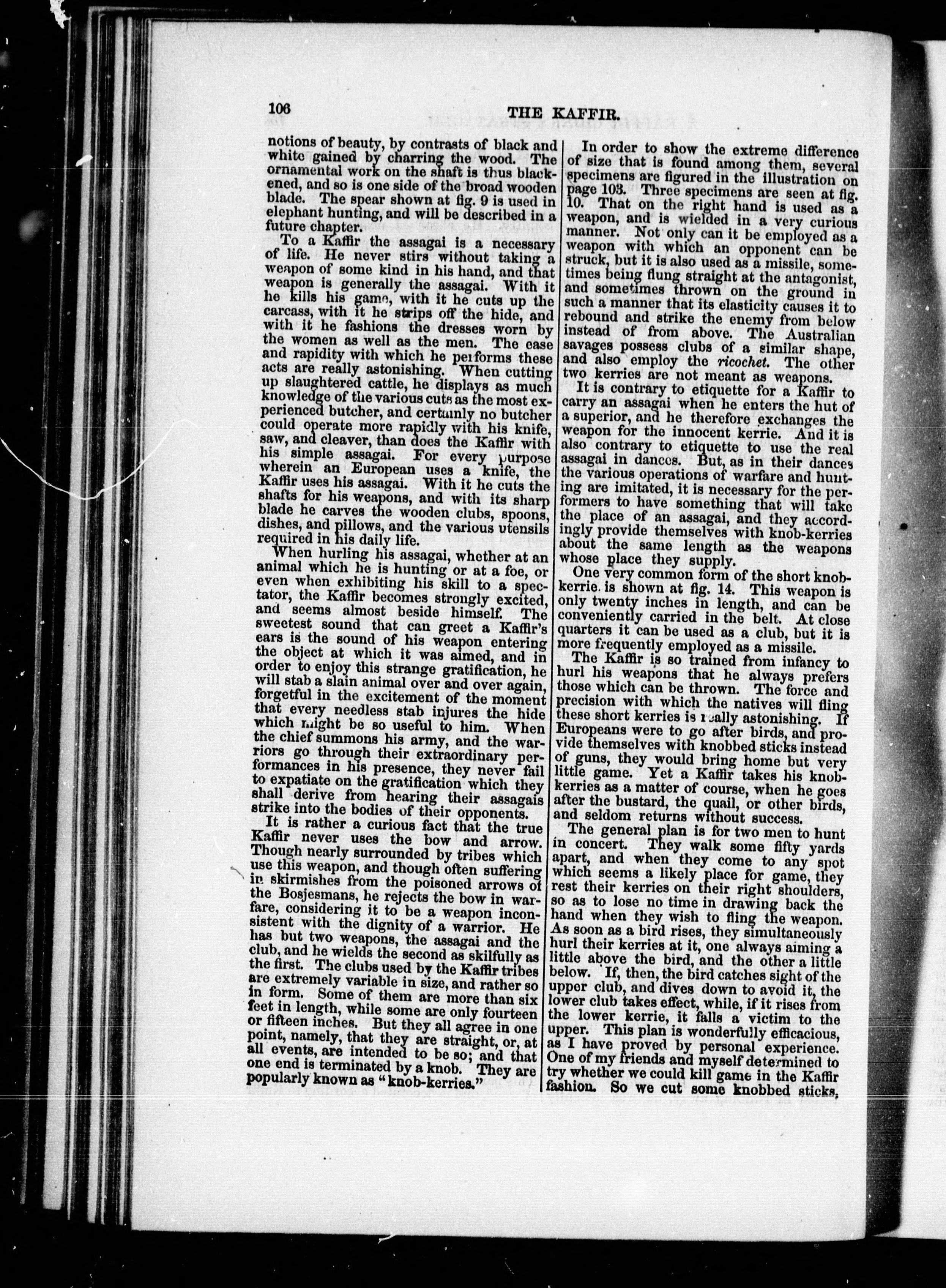 106 THE KAFFIR.

notions of beauty, by contrasts of black and white gained by charring the wood. The ornamental work on the shaft is thus blackened, and so is one side of the broad wooden blade. The spear shown at fig. 9 is used in elephant hunting, and will be described in a future chapter.

To a Kaffir the assagai is a necessary of life. He never stirs without taking a weapon of some kind in his hand, and that weapon is generally the assagai. With it he kills his game, with it he cuts up the carcass, with it he strips off the hide, and with it he fashions the dresses worn by the women as well as the men. The ease and rapidity with which he performs these acts are really astonishing. When cutting up slaughtered cattle, he displays as much knowledge of the various cuts as the most experienced butcher, and certainly no butcher could operate more rapidly with his knife, saw, and cleaver, than does the Kaffir with his simple assagai. For every purpose wherein an European uses a knife, the Kaffir uses his assagai. With it he cuts the shafts for his weapons, and with its sharp blade he carves the wooden clubs, spoons, dishes, and pillows, and the various utensils required in his daily life.

When hurling his assagai, whether at an animal which he is hunting or at a foe, or even when exhibiting his skill to a spectator, the Kaffir becomes strongly excited, and seems almost beside himself. The sweetest sound that can greet a Kaffir's ears is the sound of his weapon entering the object at which it was aimed, and in order to enjoy this strange gratification, he will stab a slain animal over and over again, forgetful in the excitement of the moment that every needless stab injures the hide which might be so useful to him. When the chief summons his army, and the warriors go through their extraordinary performances in his presence, they never fail to expatiate on the gratification which they shall derive from hearing their assagais strike into the bodies of their opponents.

It is rather a curious fact that the true Kaffir never uses the bow and arrow. Though nearly surrounded by tribes which use this weapon, and though often suffering in skirmishes from the poisoned arrows of the Bosjesmans, he rejects the bow in warfare, considering it to be a weapon inconsistent with the dignity of a warrior. He has but two weapons, the assagai and the club, and he wields the second as skilfully as the first. The clubs used by the Kaffir tribes are extremely variable in size, and rather so in form. Some of them are more than six feet in length, while some are only fourteen or fifteen inches. But they all agree in one point, namely, that they are straight, or, at all events, are intended to be so; and that one end is terminated by a knob. They are popularly known as "knob-kerries."

In order to show the extreme difference of size that is found among them, several specimens are figured in the illustration on page 103. Three specimens are seen at fig. 10. That on the right hand is used as a weapon, and is wielded in a very curious manner. Not only can it be employed as a weapon with which an opponent can be struck, but it is also used as a missile, sometimes being flung straight at the antagonist, and sometimes thrown on the ground in such a manner that its elasticity causes it to rebound and strike the enemy from below instead of from above. The Australian savages possess clubs of a similar shape, and also employ the ricochet. The other two kerries are not meant as weapons.

It is contrary to etiquette for a Kaffir to carry an assagai when he enters the hut of a superior, and he therefore exchanges the weapon for the innocent kerrie. And it is also contrary to etiquette to use the real assagai in dances. But, as in their dances the various operations of warfare and hunting are imitated, it is necessary for the performers to have something that will take the place of an assagai, and they accordingly provide themselves with knob-kerries about the same length as the weapons whose place they supply.

One very common form of the short knob-kerrie. is shown at fig. 14. This weapon is only twenty inches in length, and can be conveniently carried in the belt. At close quarters it can be used as a club, but it is more frequently employed as a missile.

The Kaffir is so trained from infancy to hurl his weapons that he always prefers those which can be thrown. The force and precision with which the natives will fling these short kerries is really astonishing. If Europeans were to go after birds, and provide themselves with knobbed sticks instead of guns, they would bring home but very little game. Yet a Kaffir takes his knob-kerries as a matter of course, when he goes after the bustard, the quail, or other birds, and seldom returns without success.

The general plan is for two men to hunt in concert. They walk some fifty yards apart, and when they come to any spot which seems a likely place for game, they rest their kerries on their right shoulders, so as to lose no time in drawing back the hand when they wish to fling the weapon. As soon as a bird rises, they simultaneously hurl their kerries at it, one always aiming a little above the bird, and the other a little below. If, then, the bird catches sight of the upper club, and dives down to avoid it, the lower club takes effect, while, if it rises from the lower kerrie, it falls a victim to the upper. This plan is wonderfully efficacious, as I have proved by personal experience. One of my friends and myself determined to try whether we could kill game in the Kaffir fashion. So we cut some knobbed sticks,